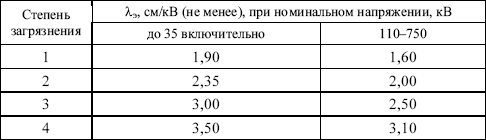 | Степень загрязнения | $\lambda_э$, см/кВ (не менее), при номинальном напряжении, кВ | |
|---|---|---|
| | до 35 включительно | 110–750 |
| 1 | 1,90 | 1,60 |
| 2 | 2,35 | 2,00 |
| 3 | 3,00 | 2,50 |
| 4 | 3,50 | 3,10 |